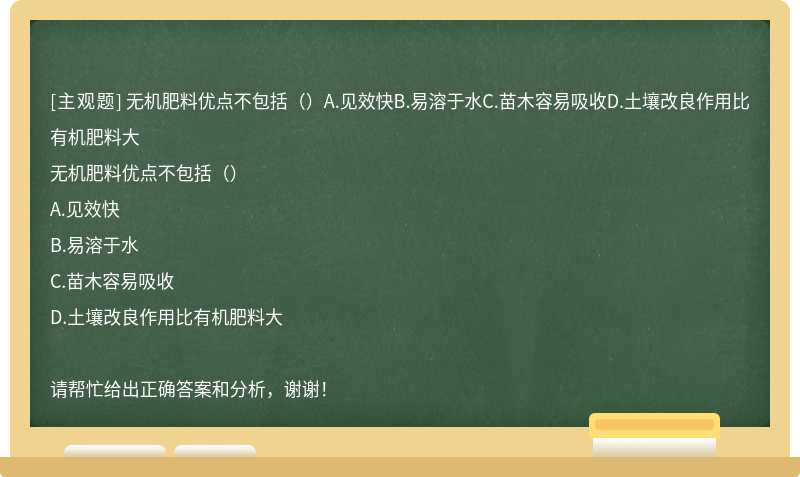 [主观题] 无机肥料优点不包括（）A.见效快B.易溶于水C.苗木容易吸收D.土壤改良作用比有机肥料大

无机肥料优点不包括（）

A.见效快

B.易溶于水

C.苗木容易吸收

D.土壤改良作用比有机肥料大

请帮忙给出正确答案和分析，谢谢！